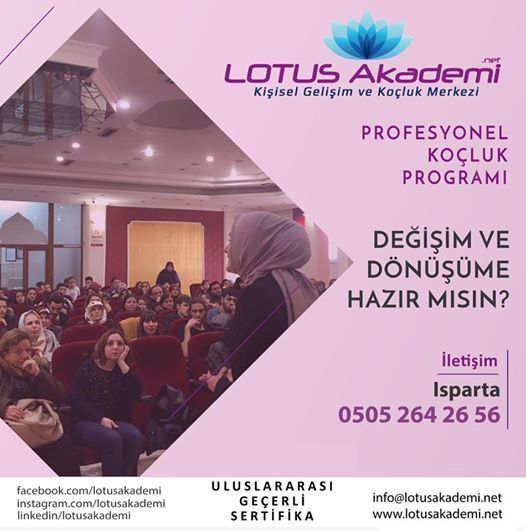 LOTUS Akademi .net
Kişisel Gelişim ve Koçluk Merkezi

PROFESYONEL
KOÇLUK
PROGRAMI

DEĞİŞİM VE
DÖNÜŞÜME
HAZIR MISIN?

İletişim
Isparta
0505 264 26 56

facebook.com/lotusakademi
instagram.com/lotusakademi
linkedin/lotusakademi

ULUSLARARASI
GEÇERLİ
SERTİFİKA

info@lotusakademi.net
www.lotusakademi.net